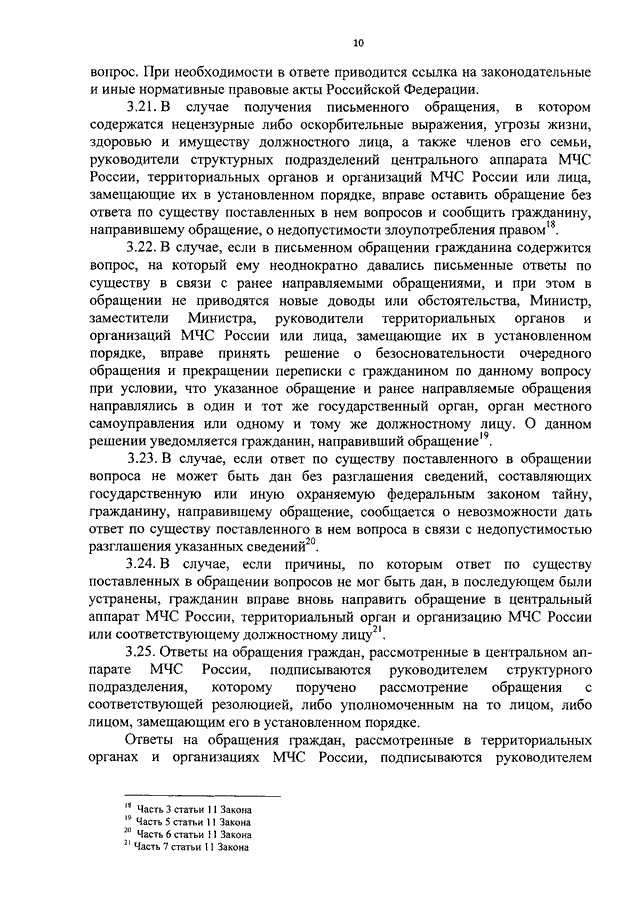 10

вопрос. При необходимости в ответе приводится ссылка на законодательные и иные нормативные правовые акты Российской Федерации.

3.21. В случае получения письменного обращения, в котором содержатся нецензурные либо оскорбительные выражения, угрозы жизни, здоровью и имуществу должностного лица, а также членов его семьи, руководители структурных подразделений центрального аппарата МЧС России, территориальных органов и организаций МЧС России или лица, замещающие их в установленном порядке, вправе оставить обращение без ответа по существу поставленных в нем вопросов и сообщить гражданину, направившему обращение, о недопустимости злоупотребления правом$^{18}$.

3.22. В случае, если в письменном обращении гражданина содержится вопрос, на который ему неоднократно давались письменные ответы по существу в связи с ранее направляемыми обращениями, и при этом в обращении не приводятся новые доводы или обстоятельства, Министр, заместители Министра, руководители территориальных органов и организаций МЧС России или лица, замещающие их в установленном порядке, вправе принять решение о безосновательности очередного обращения и прекращении переписки с гражданином по данному вопросу при условии, что указанное обращение и ранее направляемые обращения направлялись в один и тот же государственный орган, орган местного самоуправления или одному и тому же должностному лицу. О данном решении уведомляется гражданин, направивший обращение$^{19}$.

3.23. В случае, если ответ по существу поставленного в обращении вопроса не может быть дан без разглашения сведений, составляющих государственную или иную охраняемую федеральным законом тайну, гражданину, направившему обращение, сообщается о невозможности дать ответ по существу поставленного в нем вопроса в связи с недопустимостью разглашения указанных сведений$^{20}$.

3.24. В случае, если причины, по которым ответ по существу поставленных в обращении вопросов не мог быть дан, в последующем были устранены, гражданин вправе вновь направить обращение в центральный аппарат МЧС России, территориальный орган и организацию МЧС России или соответствующему должностному лицу$^{21}$.

3.25. Ответы на обращения граждан, рассмотренные в центральном аппарате МЧС России, подписываются руководителем структурного подразделения, которому поручено рассмотрение обращения с соответствующей резолюцией, либо уполномоченным на то лицом, либо лицом, замещающим его в установленном порядке.

Ответы на обращения граждан, рассмотренные в территориальных органах и организациях МЧС России, подписываются руководителем

$^{18}$ Часть 3 статьи 11 Закона
$^{19}$ Часть 5 статьи 11 Закона
$^{20}$ Часть 6 статьи 11 Закона
$^{21}$ Часть 7 статьи 11 Закона